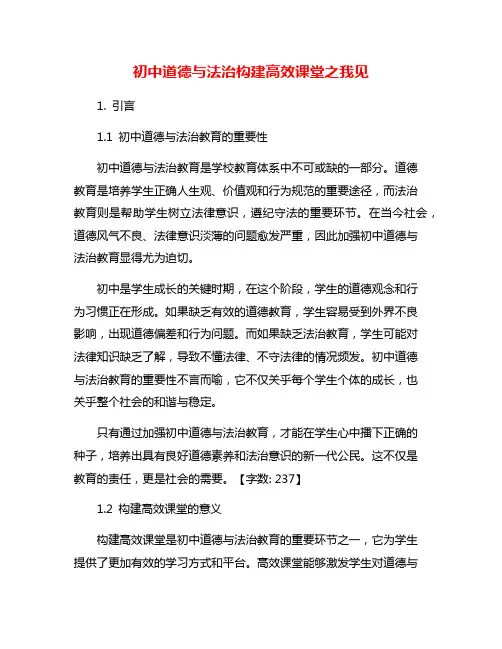 初中道德与法治构建高效课堂之我见

1. 引言

1.1 初中道德与法治教育的重要性

初中道德与法治教育是学校教育体系中不可或缺的一部分。道德教育是培养学生正确人生观、价值观和行为规范的重要途径，而法治教育则是帮助学生树立法律意识，遵纪守法的重要环节。在当今社会，道德风气不良、法律意识淡薄的问题愈发严重，因此加强初中道德与法治教育显得尤为迫切。

初中是学生成长的关键时期，在这个阶段，学生的道德观念和行为习惯正在形成。如果缺乏有效的道德教育，学生容易受到外界不良影响，出现道德偏差和行为问题。而如果缺乏法治教育，学生可能对法律知识缺乏了解，导致不懂法律、不守法律的情况频发。初中道德与法治教育的重要性不言而喻，它不仅关乎每个学生个体的成长，也关乎整个社会的和谐与稳定。

只有通过加强初中道德与法治教育，才能在学生心中播下正确的种子，培养出具有良好道德素养和法治意识的新一代公民。这不仅是教育的责任，更是社会的需要。【字数: 237】

1.2 构建高效课堂的意义

构建高效课堂是初中道德与法治教育的重要环节之一，它为学生提供了更加有效的学习方式和平台。高效课堂能够激发学生对道德与